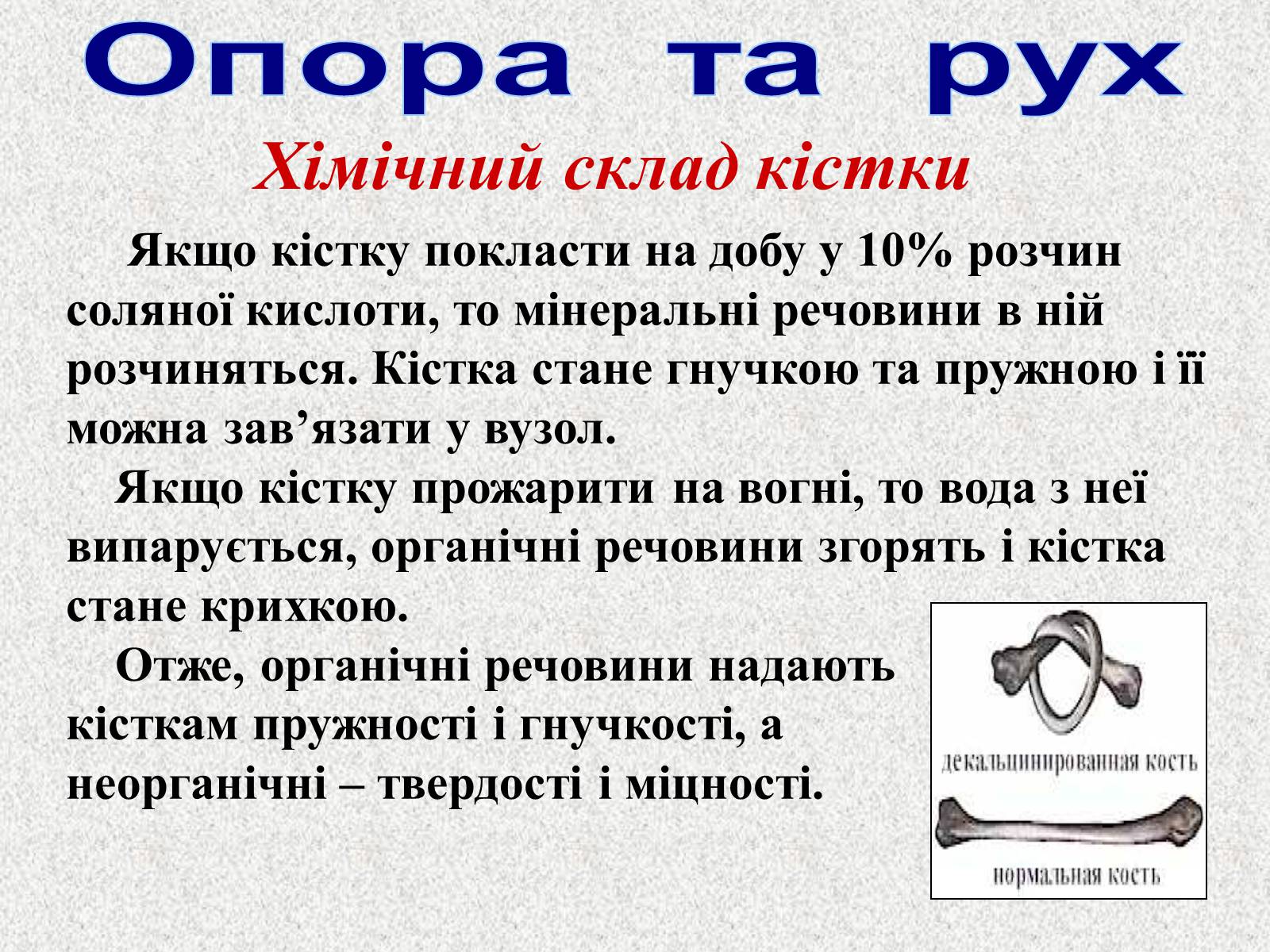 Опора та рух

Хімічний склад кістки

Якщо кістку покласти на добу у 10% розчин соляної кислоти, то мінеральні речовини в ній розчиняться. Кістка стане гнучкою та пружною і її можна зав’язати у вузол.

Якщо кістку прожарити на вогні, то вода з неї випарується, органічні речовини згорять і кістка стане крихкою.

Отже, органічні речовини надають кісткам пружності і гнучкості, а неорганічні – твердості і міцності.

декальцинированная кость

нормальная кость